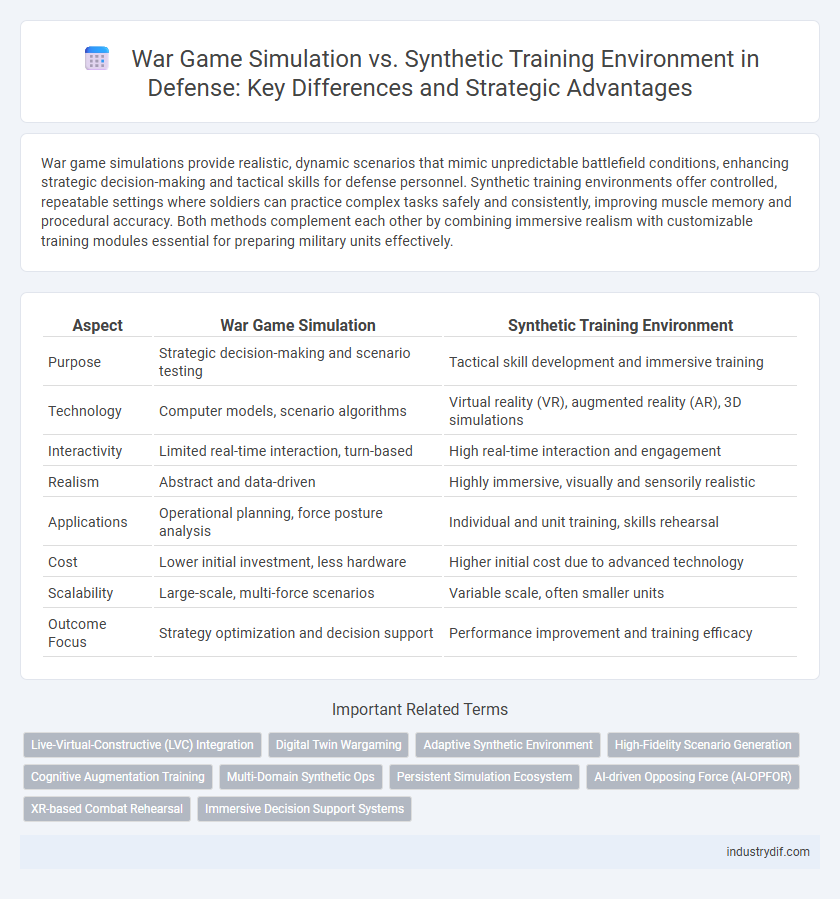 War Game Simulation vs. Synthetic Training Environment in Defense: Key Differences and Strategic Advantages

War game simulations provide realistic, dynamic scenarios that mimic unpredictable battlefield conditions, enhancing strategic decision-making and tactical skills for defense personnel. Synthetic training environments offer controlled, repeatable settings where soldiers can practice complex tasks safely and consistently, improving muscle memory and procedural accuracy. Both methods complement each other by combining immersive realism with customizable training modules essential for preparing military units effectively.

| Aspect | War Game Simulation | Synthetic Training Environment |
|---|---|---|
| Purpose | Strategic decision-making and scenario testing | Tactical skill development and immersive training |
| Technology | Computer models, scenario algorithms | Virtual reality (VR), augmented reality (AR), 3D simulations |
| Interactivity | Limited real-time interaction, turn-based | High real-time interaction and engagement |
| Realism | Abstract and data-driven | Highly immersive, visually and sensorily realistic |
| Applications | Operational planning, force posture analysis | Individual and unit training, skills rehearsal |
| Cost | Lower initial investment, less hardware | Higher initial cost due to advanced technology |
| Scalability | Large-scale, multi-force scenarios | Variable scale, often smaller units |
| Outcome Focus | Strategy optimization and decision support | Performance improvement and training efficacy |

Important Related Terms

Live-Virtual-Constructive (LVC) Integration
Digital Twin Wargaming
Adaptive Synthetic Environment
High-Fidelity Scenario Generation
Cognitive Augmentation Training
Multi-Domain Synthetic Ops
Persistent Simulation Ecosystem
AI-driven Opposing Force (AI-OPFOR)
XR-based Combat Rehearsal
Immersive Decision Support Systems

industrydif.com